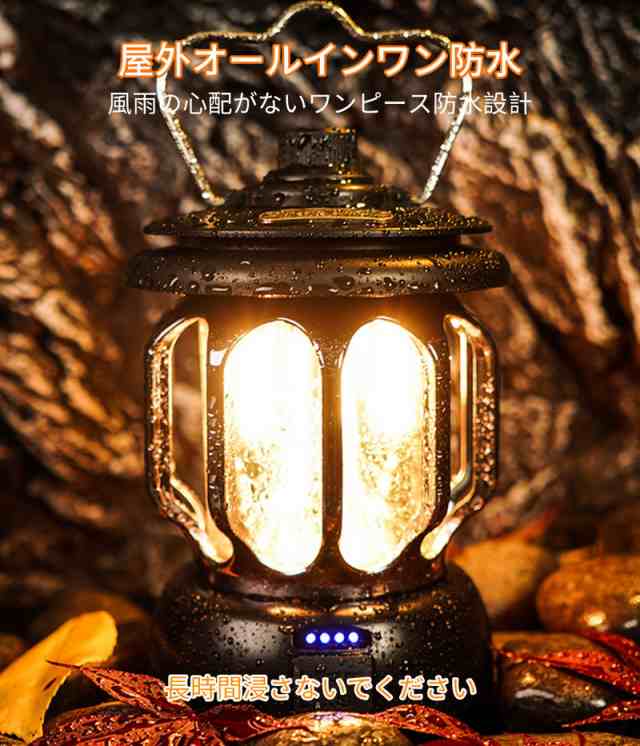 屋外オールインワン防水
風雨の心配がないワンピース防水設計

長時間浸さないでください